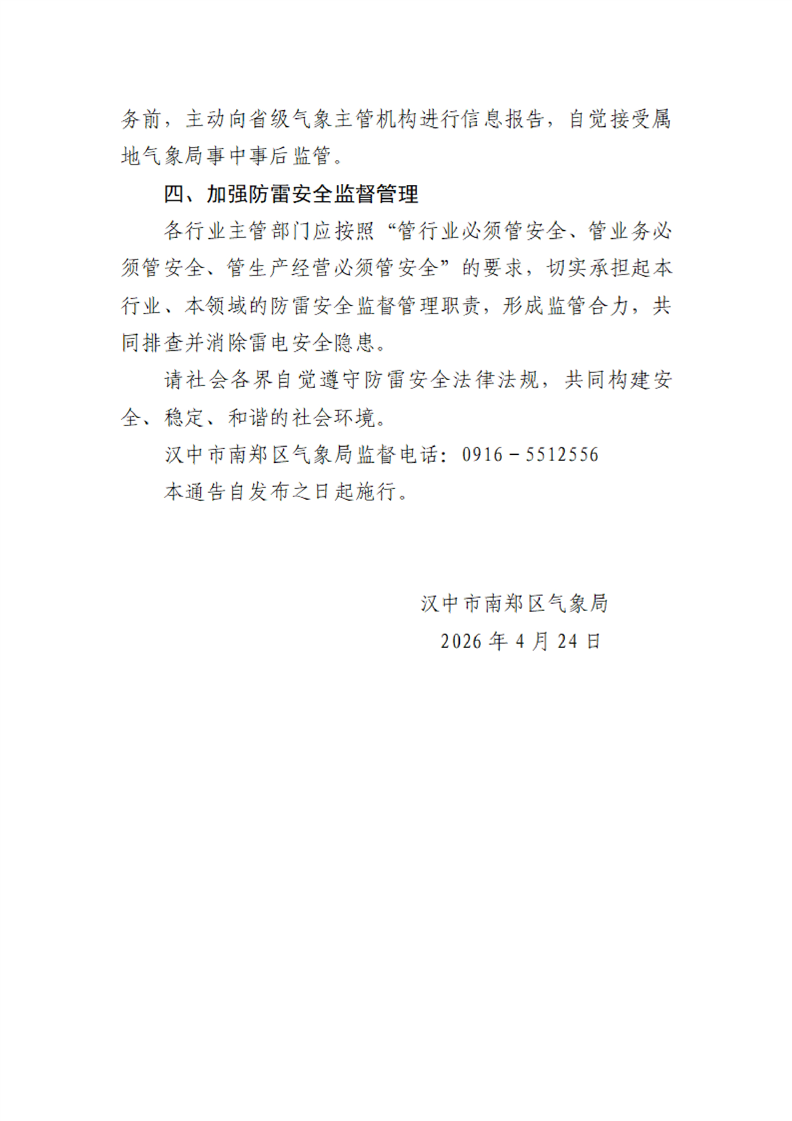 务前，主动向省级气象主管机构进行信息报告，自觉接受属地气象局事中事后监管。

四、加强防雷安全监督管理

各行业主管部门应按照“管行业必须管安全、管业务必须管安全、管生产经营必须管安全”的要求，切实承担起本行业、本领域的防雷安全监督管理职责，形成监管合力，共同排查并消除雷电安全隐患。

请社会各界自觉遵守防雷安全法律法规，共同构建安全、稳定、和谐的社会环境。

汉中市南郑区气象局监督电话：0916－5512556

本通告自发布之日起施行。

汉中市南郑区气象局

2026年4月24日